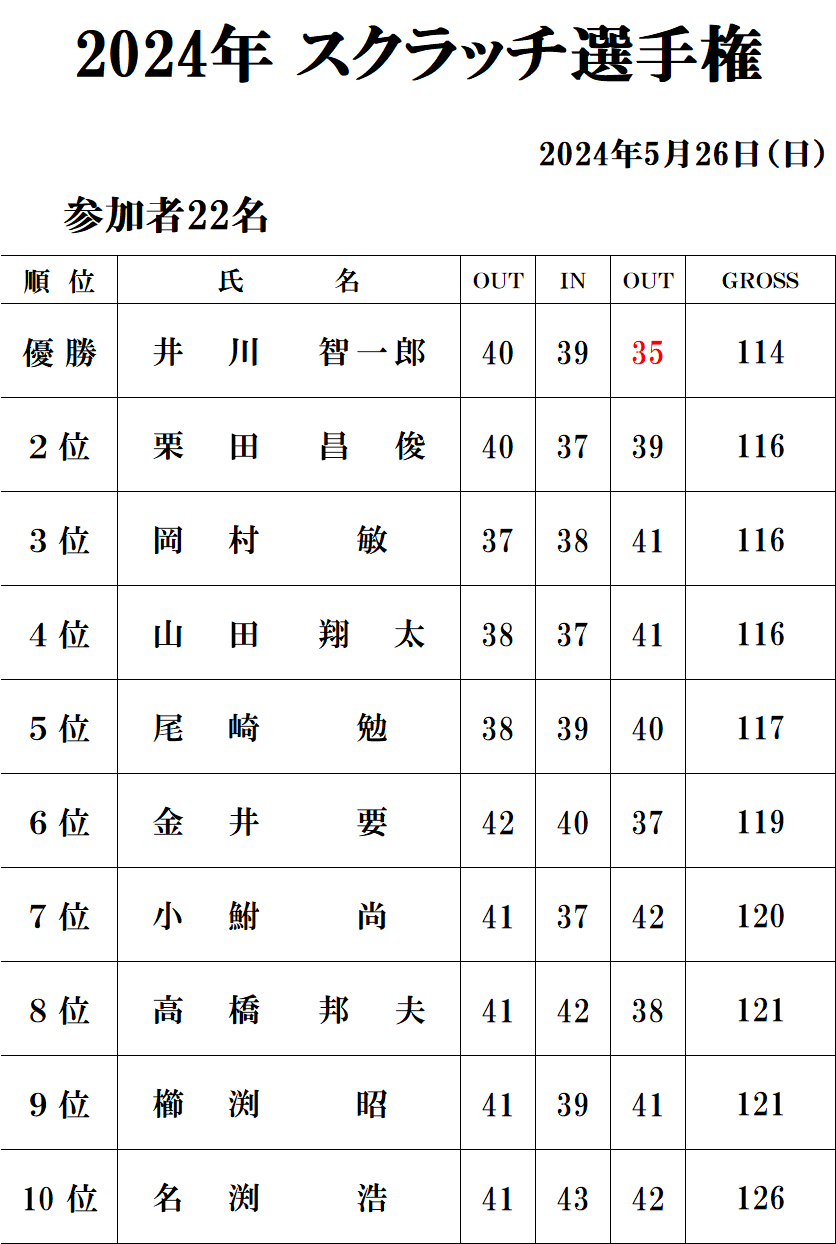 2024年 スクラッチ選手権

2024年5月26日(日)

参加者22名

| 順位 | 氏名 | OUT | IN | OUT | GROSS |
|---|---|---|---|---|---|
| 優勝 | 井川 智一郎 | 40 | 39 | 35 | 114 |
| 2位 | 栗田 昌俊 | 40 | 37 | 39 | 116 |
| 3位 | 岡村 敏 | 37 | 38 | 41 | 116 |
| 4位 | 山田 翔太 | 38 | 37 | 41 | 116 |
| 5位 | 尾崎 勉 | 38 | 39 | 40 | 117 |
| 6位 | 金井 要 | 42 | 40 | 37 | 119 |
| 7位 | 小鮒 尚 | 41 | 37 | 42 | 120 |
| 8位 | 高橋 邦夫 | 41 | 42 | 38 | 121 |
| 9位 | 櫛渕 昭 | 41 | 39 | 41 | 121 |
| 10位 | 名渕 浩 | 41 | 43 | 42 | 126 |